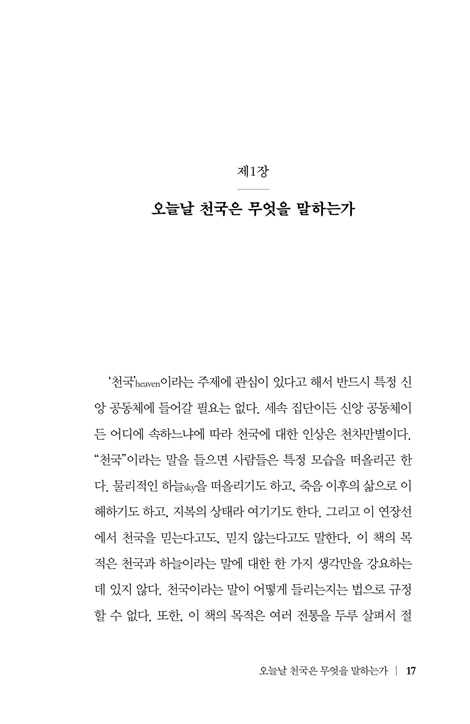 제1장

오늘날 천국은 무엇을 말하는가

'천국'heaven이라는 주제에 관심이 있다고 해서 반드시 특정 신앙 공동체에 들어갈 필요는 없다. 세속 집단이든 신앙 공동체이든 어디에 속하느냐에 따라 천국에 대한 인상은 천차만별이다. "천국"이라는 말을 들으면 사람들은 특정 모습을 떠올리곤 한다. 물리적인 하늘sky을 떠올리기도 하고, 죽음 이후의 삶으로 이해하기도 하고, 지복의 상태라 여기기도 한다. 그리고 이 연장선에서 천국을 믿는다고도, 믿지 않는다고도 말한다. 이 책의 목적은 천국과 하늘이라는 말에 대한 한 가지 생각만을 강요하는 데 있지 않다. 천국이라는 말이 어떻게 들리는지는 법으로 규정할 수 없다. 또한, 이 책의 목적은 여러 전통을 두루 살펴서 절

오늘날 천국은 무엇을 말하는가 | 17